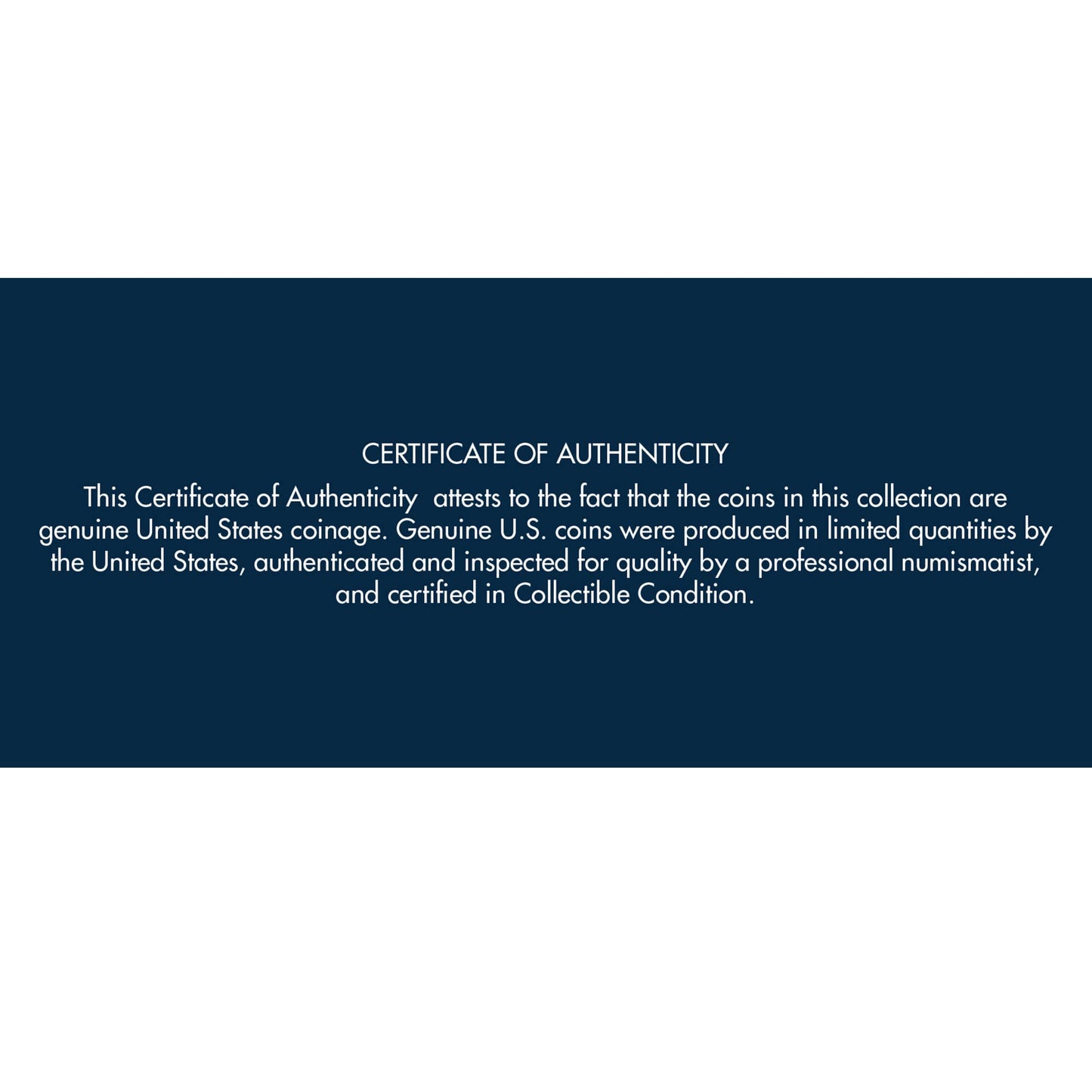 CERTIFICATE OF AUTHENTICITY

This Certificate of Authenticity attests to the fact that the coins in this collection are genuine United States coinage. Genuine U.S. coins were produced in limited quantities by the United States, authenticated and inspected for quality by a professional numismatist, and certified in Collectible Condition.